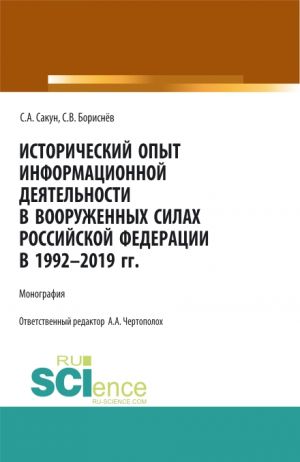 С.А. Сакун, С.В. Бориснёв

ИСТОРИЧЕСКИЙ ОПЫТ ИНФОРМАЦИОННОЙ ДЕЯТЕЛЬНОСТИ В ВООРУЖЕННЫХ СИЛАХ РОССИЙСКОЙ ФЕДЕРАЦИИ В 1992–2019 гг.

Монография

Ответственный редактор А.А. Чертополох

RU SCIence
RU-SCIENCE.COM